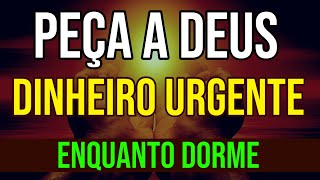 PEÇA A DEUS
DINHEIRO URGENTE
ENQUANTO DORME